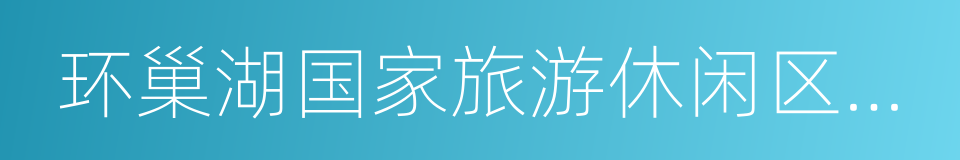 环巢湖国家旅游休闲区...